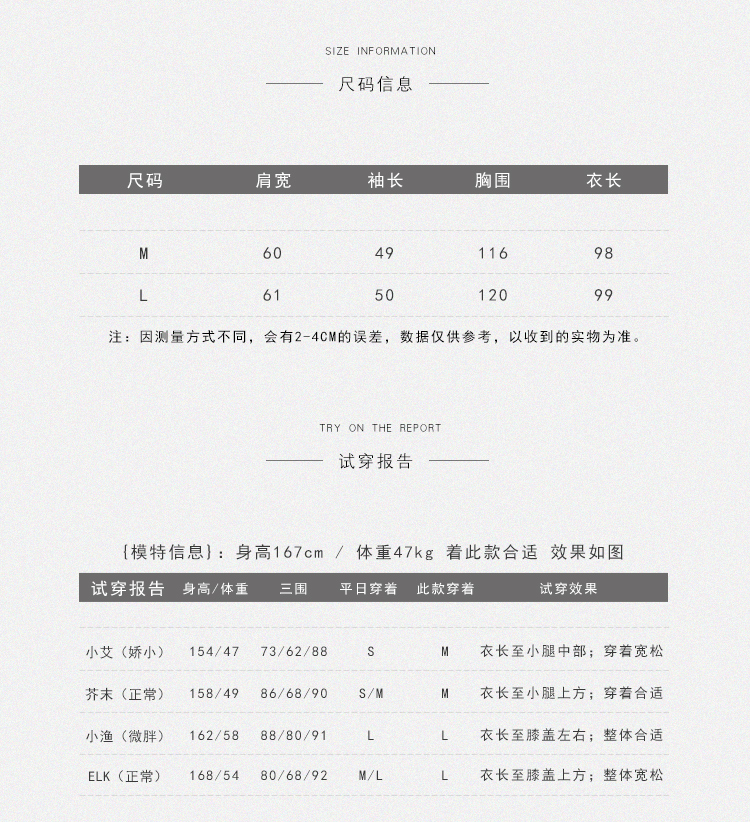 SIZE INFORMATION

尺码信息

| 尺码 | 肩宽 | 袖长 | 胸围 | 衣长 |
|---|---|---|---|---|
| M | 60 | 49 | 116 | 98 |
| L | 61 | 50 | 120 | 99 |

注：因测量方式不同，会有2-4CM的误差，数据仅供参考，以收到的实物为准。

TRY ON THE REPORT

试穿报告

{模特信息}：身高167cm / 体重47kg 着此款合适 效果如图

| 试穿报告 | 身高/体重 | 三围 | 平日穿着 | 此款穿着 | 试穿效果 |
|---|---|---|---|---|---|
| 小艾（娇小） | 154/47 | 73/62/88 | S | M | 衣长至小腿中部；穿着宽松 |
| 芥末（正常） | 158/49 | 86/68/90 | S/M | M | 衣长至小腿上方；穿着合适 |
| 小渔（微胖） | 162/58 | 88/80/91 | L | L | 衣长至膝盖左右；整体合适 |
| ELK（正常） | 168/54 | 80/68/92 | M/L | L | 衣长至膝盖上方；整体宽松 |